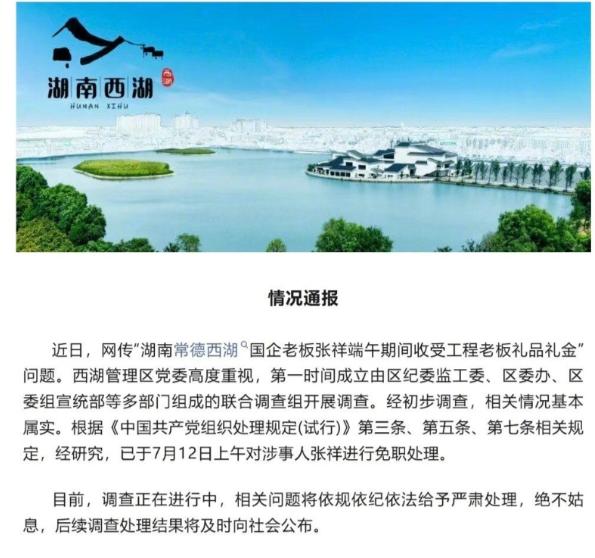 湖南西湖
HUNAN XIHU

情况通报

近日，网传"湖南常德西湖国企老板张祥端午期间收受工程老板礼品礼金"问题。西湖管理区党委高度重视，第一时间成立由区纪委监工委、区委办、区委组宣统部等多部门组成的联合调查组开展调查。经初步调查，相关情况基本属实。根据《中国共产党组织处理规定(试行)》第三条、第五条、第七条相关规定，经研究，已于7月12日上午对涉事人张祥进行免职处理。

目前，调查正在进行中，相关问题将依规依纪依法给予严肃处理，绝不姑息，后续调查处理结果将及时向社会公布。